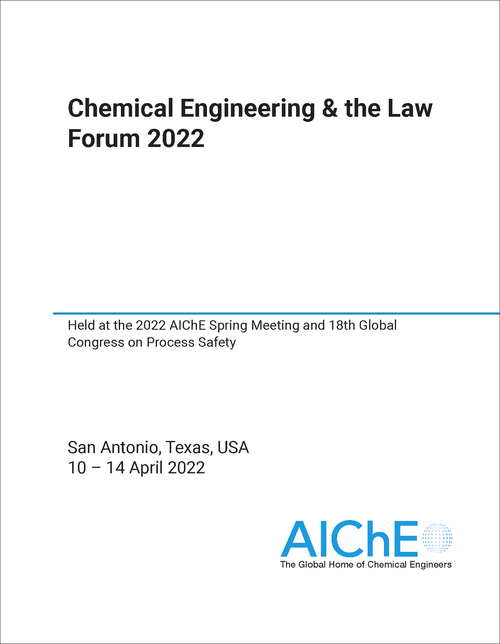 Chemical Engineering & the Law Forum 2022

Held at the 2022 AIChE Spring Meeting and 18th Global Congress on Process Safety

San Antonio, Texas, USA
10 – 14 April 2022

AIChE
The Global Home of Chemical Engineers